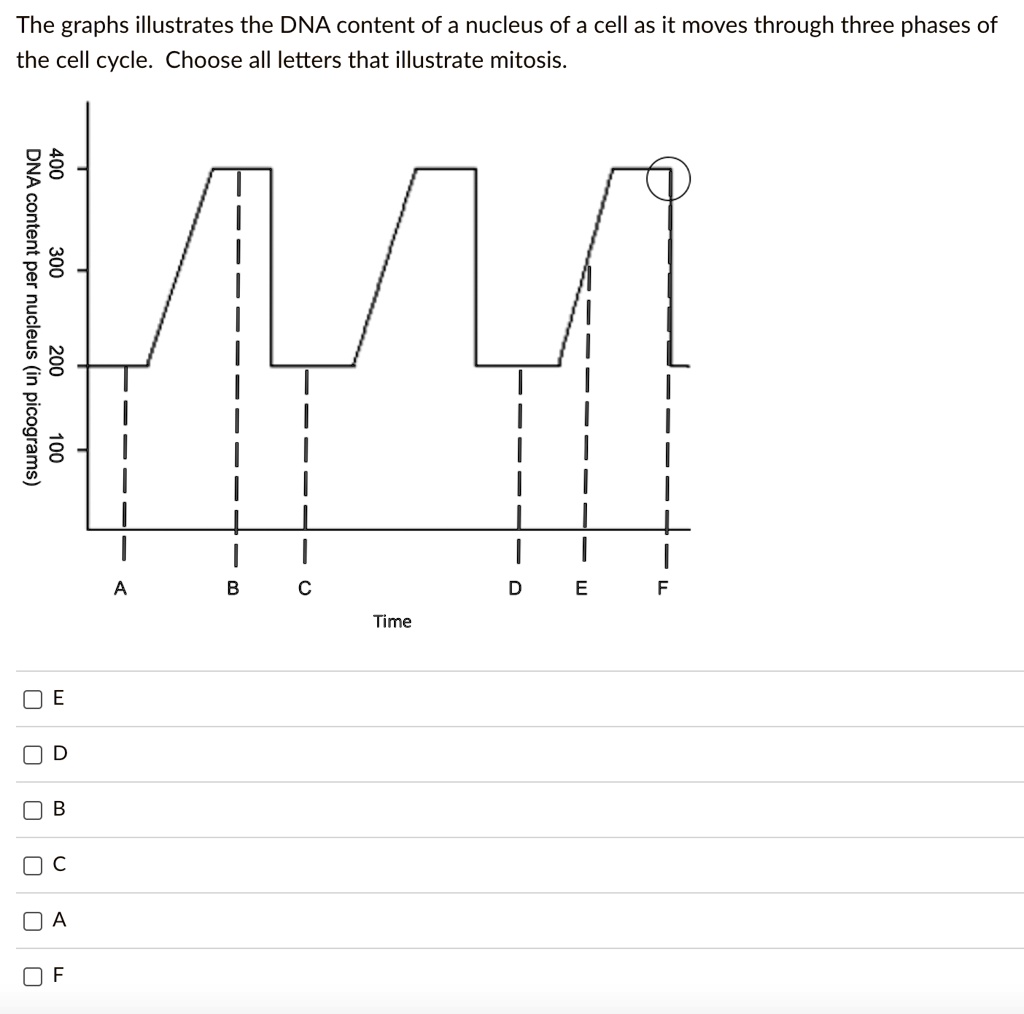 The graphs illustrates the DNA content of a nucleus of a cell as it moves through three phases of the cell cycle. Choose all letters that illustrate mitosis.

DNA content per nucleus (in picograms)
400
300
200
100

A
B
C
D
E
F

Time

E

D

B

C

A

F